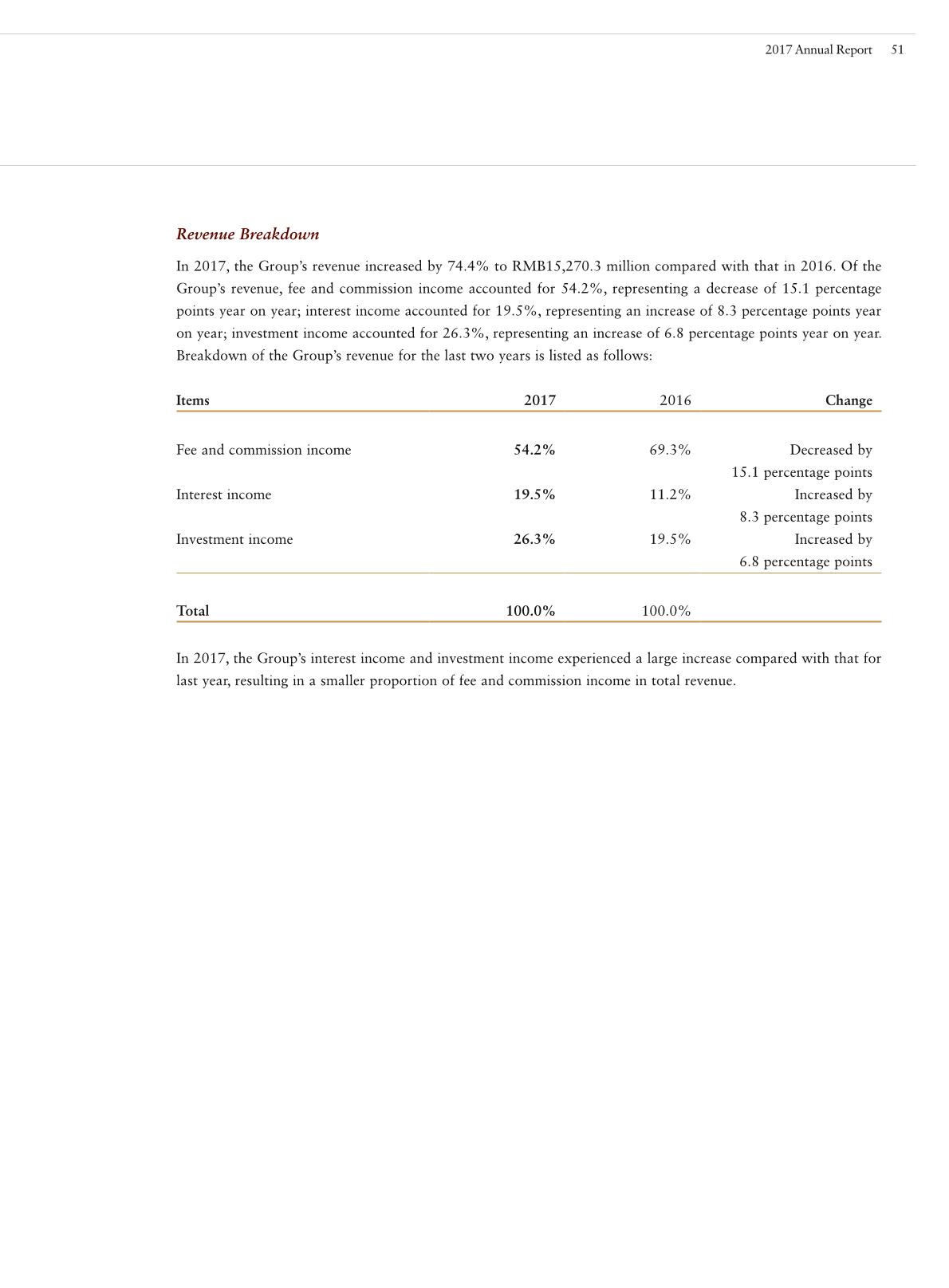 2017 Annual Report 51

Revenue Breakdown

In 2017, the Group's revenue increased by 74.4% to RMB15,270.3 million compared with that in 2016. Of the Group's revenue, fee and commission income accounted for 54.2%, representing a decrease of 15.1 percentage points year on year; interest income accounted for 19.5%, representing an increase of 8.3 percentage points year on year; investment income accounted for 26.3%, representing an increase of 6.8 percentage points year on year. Breakdown of the Group's revenue for the last two years is listed as follows:

| Items | 2017 | 2016 | Change |
|---|---|---|---|
| Fee and commission income | 54.2% | 69.3% | Decreased by 15.1 percentage points |
| Interest income | 19.5% | 11.2% | Increased by 8.3 percentage points |
| Investment income | 26.3% | 19.5% | Increased by 6.8 percentage points |
| Total | 100.0% | 100.0% | |

In 2017, the Group's interest income and investment income experienced a large increase compared with that for last year, resulting in a smaller proportion of fee and commission income in total revenue.